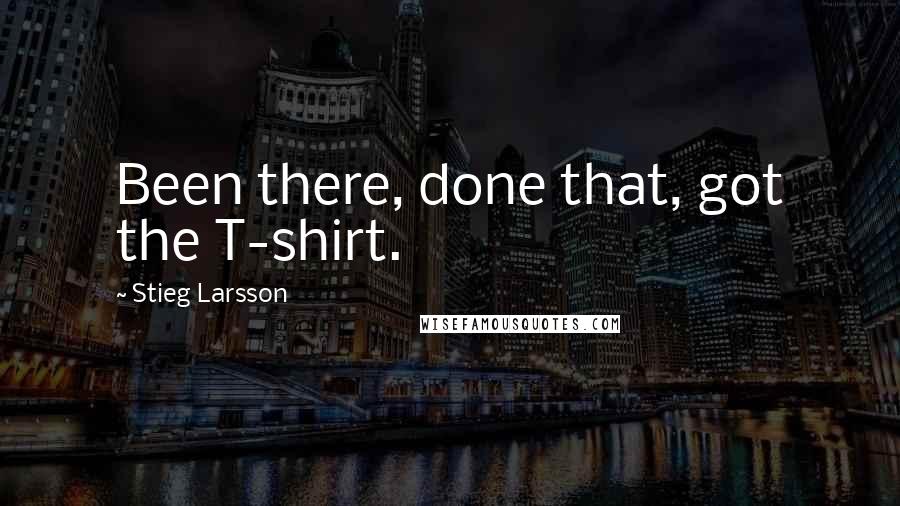 Been there, done that, got the T-shirt.

~ Stieg Larsson

WISEFAMOUSQUOTES.COM